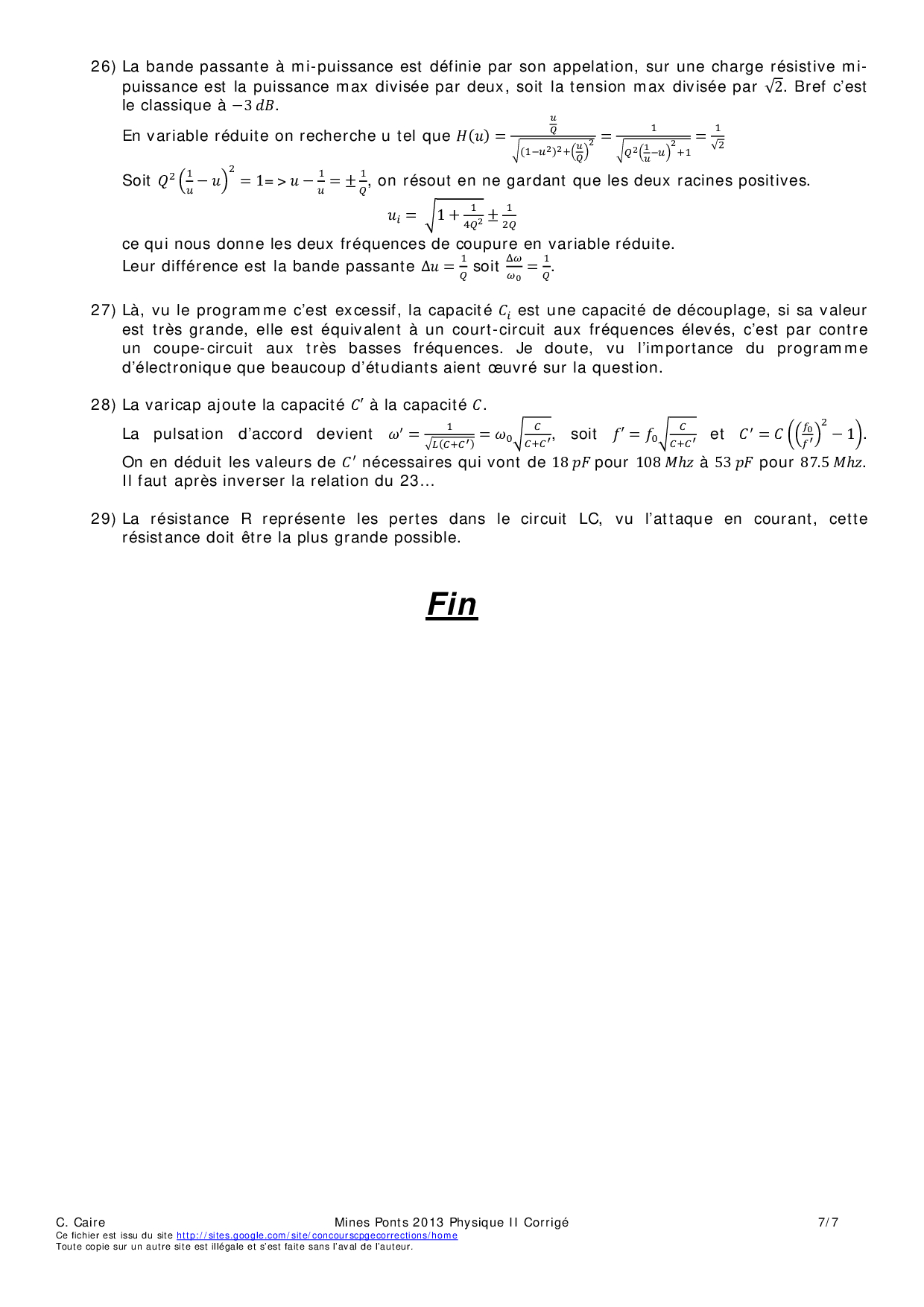 26) La bande passante à mi-puissance est définie par son appelation, sur une charge résistive mi-puissance est la puissance max divisée par deux, soit la tension max divisée par $\sqrt{2}$. Bref c'est le classique à $-3\,dB$.

En variable réduite on recherche u tel que $H(u) = \frac{\frac{u}{Q}}{\sqrt{(1-u^2)^2+\left(\frac{u}{Q}\right)^2}} = \frac{1}{\sqrt{Q^2\left(\frac{1}{u}-u\right)^2+1}} = \frac{1}{\sqrt{2}}$

Soit $Q^2\left(\frac{1}{u}-u\right)^2 = 1 => u - \frac{1}{u} = \pm\frac{1}{Q}$, on résout en ne gardant que les deux racines positives.

$u_i = \sqrt{1+\frac{1}{4Q^2}} \pm \frac{1}{2Q}$

ce qui nous donne les deux fréquences de coupure en variable réduite.
Leur différence est la bande passante $\Delta u = \frac{1}{Q}$ soit $\frac{\Delta\omega}{\omega_0} = \frac{1}{Q}$.

27) Là, vu le programme c'est excessif, la capacité $C_i$ est une capacité de découplage, si sa valeur est très grande, elle est équivalent à un court-circuit aux fréquences élevés, c'est par contre un coupe-circuit aux très basses fréquences. Je doute, vu l'importance du programme d'électronique que beaucoup d'étudiants aient œuvré sur la question.

28) La varicap ajoute la capacité $C'$ à la capacité $C$.

La pulsation d'accord devient $\omega' = \frac{1}{\sqrt{L(C+C')}} = \omega_0\sqrt{\frac{C}{C+C'}}$, soit $f' = f_0\sqrt{\frac{C}{C+C'}}$ et $C' = C\left(\left(\frac{f_0}{f'}\right)^2 - 1\right)$.
On en déduit les valeurs de $C'$ nécessaires qui vont de $18\,pF$ pour $108\,Mhz$ à $53\,pF$ pour $87.5\,Mhz$.
Il faut après inverser la relation du 23...

29) La résistance R représente les pertes dans le circuit LC, vu l'attaque en courant, cette résistance doit être la plus grande possible.

Fin

C. Caire
Mines Ponts 2013 Physique II Corrigé
7/7
Ce fichier est issu du site http://sites.google.com/site/concourscpgecorrections/home
Toute copie sur un autre site est illégale et s'est faite sans l'aval de l'auteur.